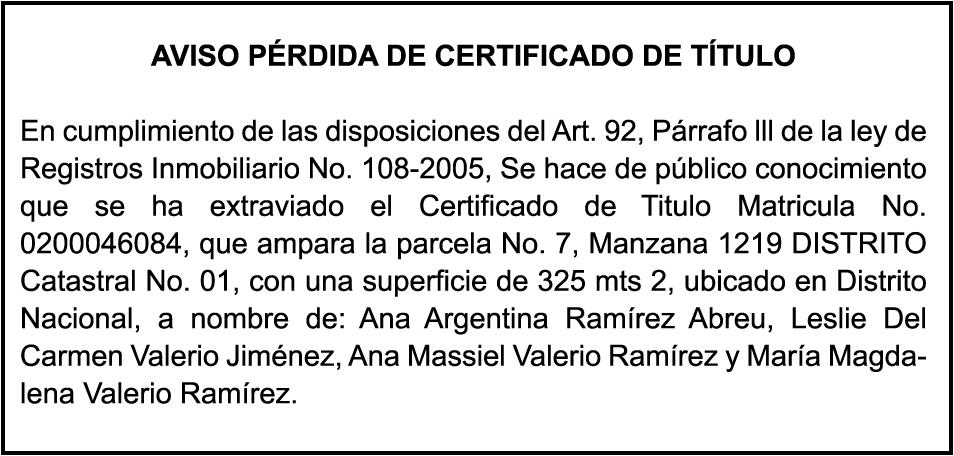 AVISO PÉRDIDA DE CERTIFICADO DE TÍTULO

En cumplimiento de las disposiciones del Art. 92, Párrafo lll de la ley de Registros Inmobiliario No. 108-2005, Se hace de público conocimiento que se ha extraviado el Certificado de Titulo Matricula No. 0200046084, que ampara la parcela No. 7, Manzana 1219 DISTRITO Catastral No. 01, con una superficie de 325 mts 2, ubicado en Distrito Nacional, a nombre de: Ana Argentina Ramírez Abreu, Leslie Del Carmen Valerio Jiménez, Ana Massiel Valerio Ramírez y María Magdalena Valerio Ramírez.